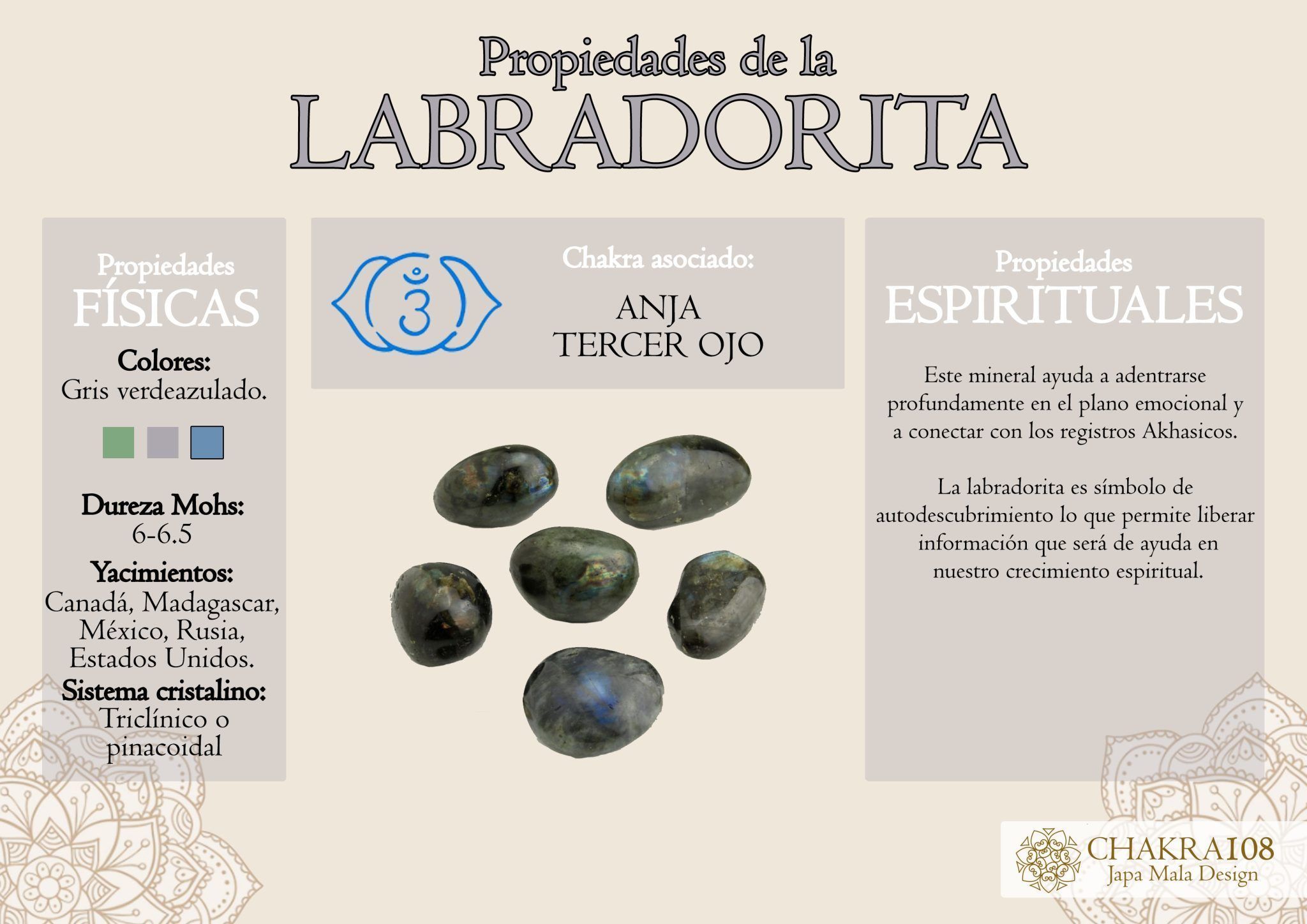 Propiedades de la
LABRADORITA

Propiedades
FÍSICAS

Colores:
Gris verdeazulado.

Dureza Mohs:
6-6.5

Yacimientos:
Canadá, Madagascar, México, Rusia, Estados Unidos.

Sistema cristalino:
Triclínico o pinacoidal

Chakra asociado:
ANJA
TERCER OJO

Propiedades
ESPIRITUALES

Este mineral ayuda a adentrarse profundamente en el plano emocional y a conectar con los registros Akhasicos.

La labradorita es símbolo de autodescubrimiento lo que permite liberar información que será de ayuda en nuestro crecimiento espiritual.

CHAKRA108
Japa Mala Design